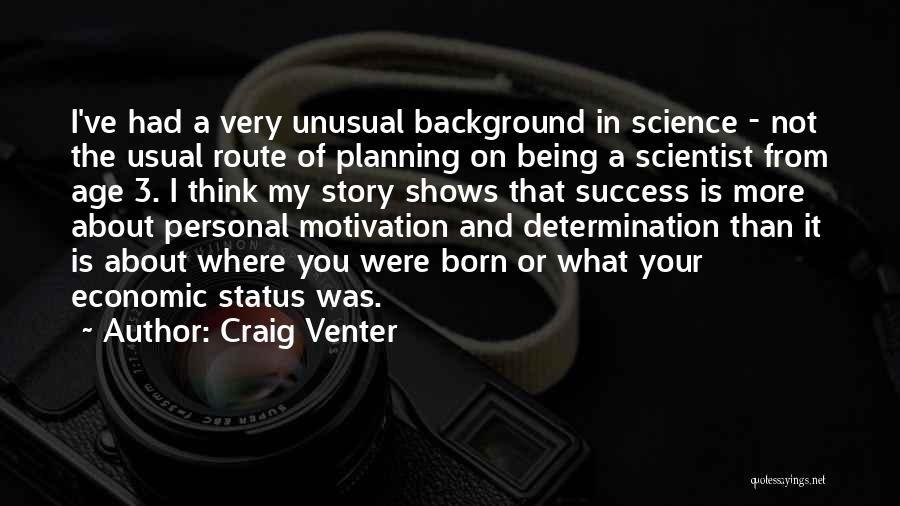 I've had a very unusual background in science - not the usual route of planning on being a scientist from age 3. I think my story shows that success is more about personal motivation and determination than it is about where you were born or what your economic status was.

~ Author: Craig Venter

quotessayings.net